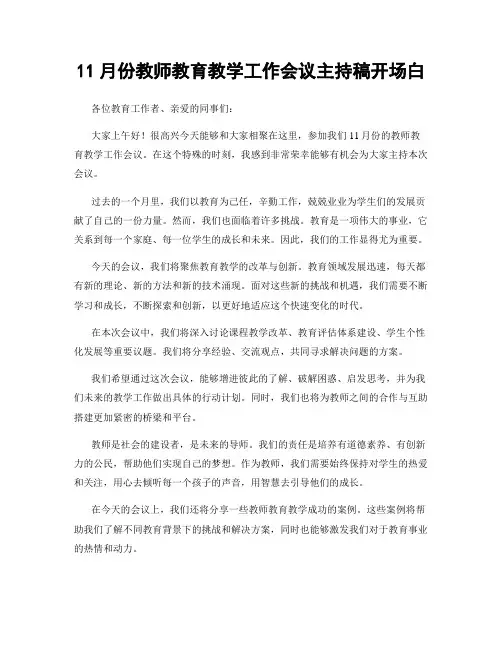 11 月份教师教育教学工作会议主持稿开场白

各位教育工作者、亲爱的同事们：

大家上午好！很高兴今天能够和大家相聚在这里，参加我们 11 月份的教师教育教学工作会议。在这个特殊的时刻，我感到非常荣幸能够有机会为大家主持本次会议。

过去的一个月里，我们以教育为己任，辛勤工作，兢兢业业为学生们的发展贡献了自己的一份力量。然而，我们也面临着许多挑战。教育是一项伟大的事业，它关系到每一个家庭、每一位学生的成长和未来。因此，我们的工作显得尤为重要。

今天的会议，我们将聚焦教育教学的改革与创新。教育领域发展迅速，每天都有新的理论、新的方法和新的技术涌现。面对这些新的挑战和机遇，我们需要不断学习和成长，不断探索和创新，以更好地适应这个快速变化的时代。

在本次会议中，我们将深入讨论课程教学改革、教育评估体系建设、学生个性化发展等重要议题。我们将分享经验、交流观点，共同寻求解决问题的方案。

我们希望通过这次会议，能够增进彼此的了解、破解困惑、启发思考，并为我们未来的教学工作做出具体的行动计划。同时，我们也将为教师之间的合作与互助搭建更加紧密的桥梁和平台。

教师是社会的建设者，是未来的导师。我们的责任是培养有道德素养、有创新力的公民，帮助他们实现自己的梦想。作为教师，我们需要始终保持对学生的热爱和关注，用心去倾听每一个孩子的声音，用智慧去引导他们的成长。

在今天的会议上，我们还将分享一些教师教育教学成功的案例。这些案例将帮助我们了解不同教育背景下的挑战和解决方案，同时也能够激发我们对于教育事业的热情和动力。